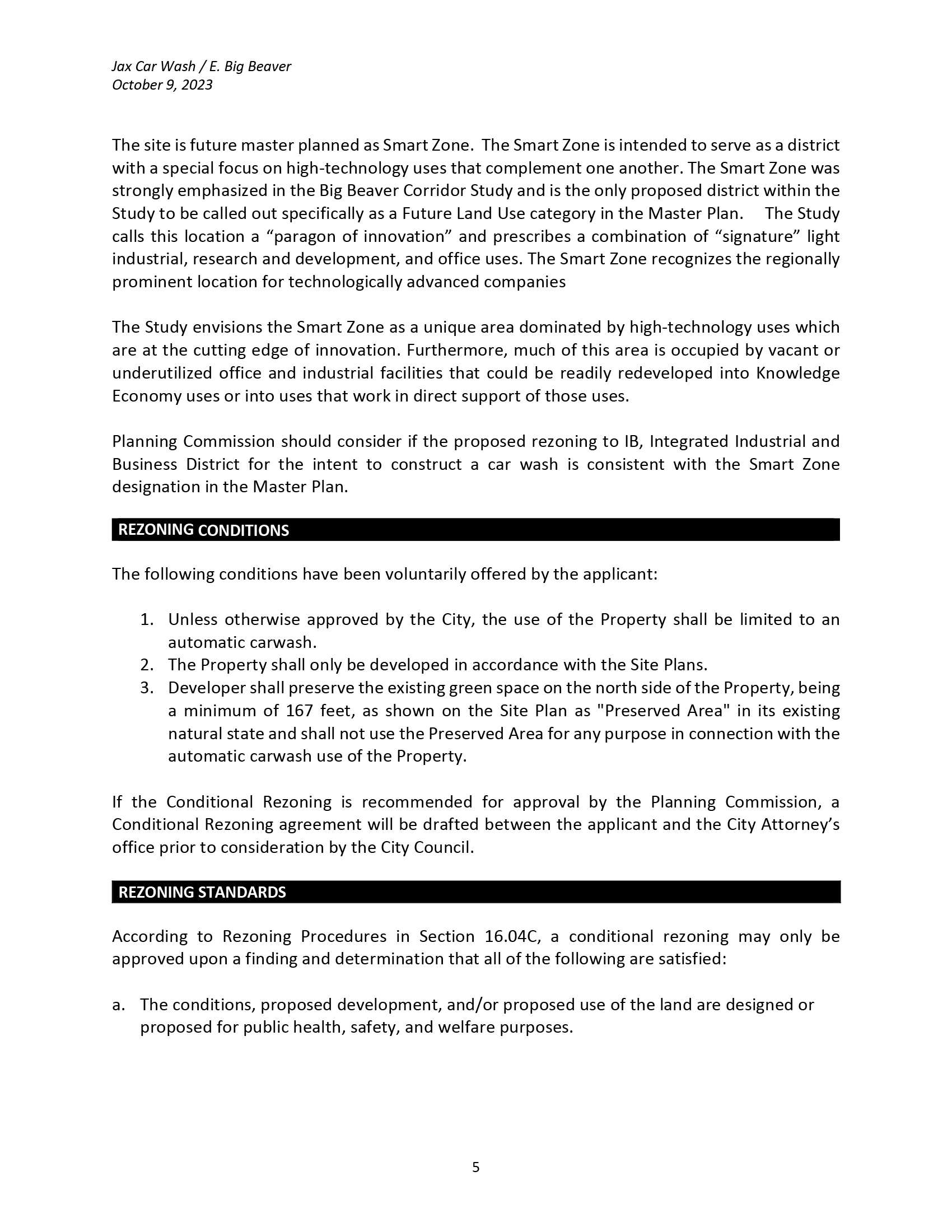 Jax Car Wash / E. Big Beaver
October 9, 2023

The site is future master planned as Smart Zone. The Smart Zone is intended to serve as a district with a special focus on high-technology uses that complement one another. The Smart Zone was strongly emphasized in the Big Beaver Corridor Study and is the only proposed district within the Study to be called out specifically as a Future Land Use category in the Master Plan. The Study calls this location a “paragon of innovation” and prescribes a combination of “signature” light industrial, research and development, and office uses. The Smart Zone recognizes the regionally prominent location for technologically advanced companies

The Study envisions the Smart Zone as a unique area dominated by high-technology uses which are at the cutting edge of innovation. Furthermore, much of this area is occupied by vacant or underutilized office and industrial facilities that could be readily redeveloped into Knowledge Economy uses or into uses that work in direct support of those uses.

Planning Commission should consider if the proposed rezoning to IB, Integrated Industrial and Business District for the intent to construct a car wash is consistent with the Smart Zone designation in the Master Plan.

REZONING CONDITIONS

The following conditions have been voluntarily offered by the applicant:

1. Unless otherwise approved by the City, the use of the Property shall be limited to an automatic carwash.
2. The Property shall only be developed in accordance with the Site Plans.
3. Developer shall preserve the existing green space on the north side of the Property, being a minimum of 167 feet, as shown on the Site Plan as "Preserved Area" in its existing natural state and shall not use the Preserved Area for any purpose in connection with the automatic carwash use of the Property.

If the Conditional Rezoning is recommended for approval by the Planning Commission, a Conditional Rezoning agreement will be drafted between the applicant and the City Attorney’s office prior to consideration by the City Council.

REZONING STANDARDS

According to Rezoning Procedures in Section 16.04C, a conditional rezoning may only be approved upon a finding and determination that all of the following are satisfied:

a. The conditions, proposed development, and/or proposed use of the land are designed or proposed for public health, safety, and welfare purposes.

5